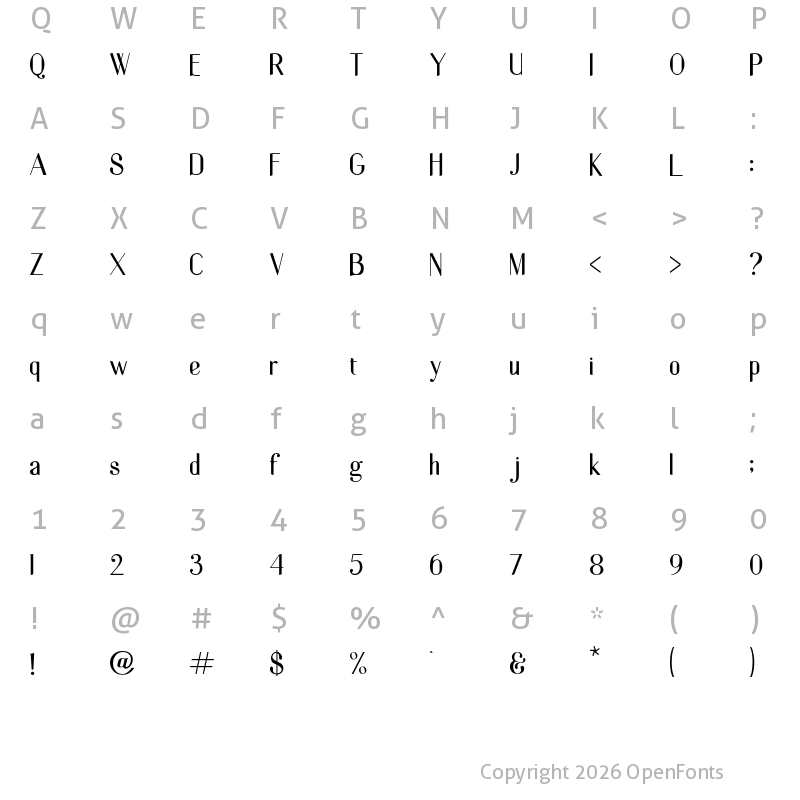 Q W E R T Y U I O P
Q W E R T Y U I O P

A S D F G H J K L :
A S D F G H J K L :

Z X C V B N M < > ?
Z X C V B N M < > ?

q w e r t y u i o p
q w e r t y u i o p

a s d f g h j k l ;
a s d f g h j k l ;

1 2 3 4 5 6 7 8 9 0
1 2 3 4 5 6 7 8 9 0

! @ # $ % ^ & * ( )
! @ # $ % ^ & * ( )

Copyright 2026 OpenFonts